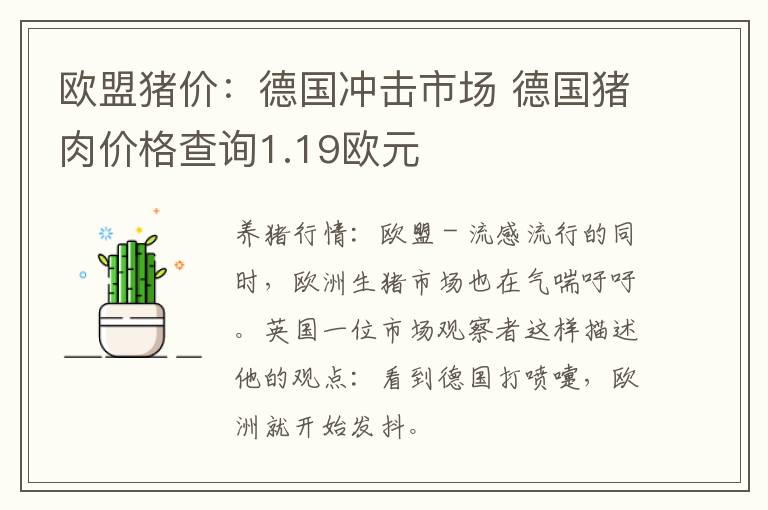 欧盟猪价：德国冲击市场 德国猪肉价格查询1.19欧元

养猪行情：欧盟－流感流行的同时，欧洲生猪市场也在气喘吁吁。英国一位市场观察者这样描述他的观点：看到德国打喷嚏，欧洲就开始发抖。